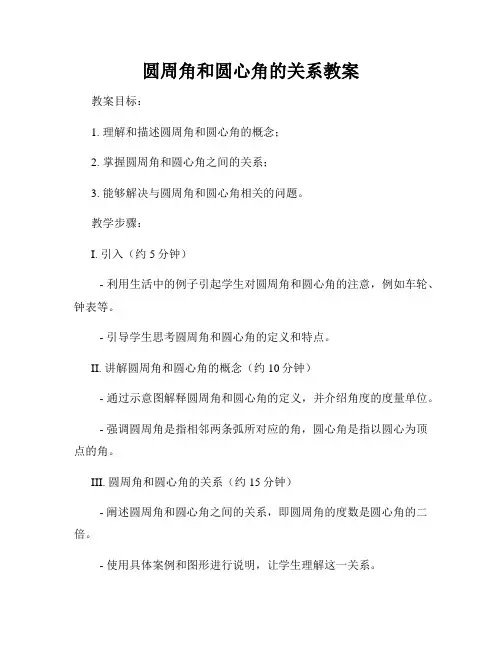 圆周角和圆心角的关系教案

教案目标：

1. 理解和描述圆周角和圆心角的概念；

2. 掌握圆周角和圆心角之间的关系；

3. 能够解决与圆周角和圆心角相关的问题。

教学步骤：

I. 引入（约 5 分钟）

- 利用生活中的例子引起学生对圆周角和圆心角的注意，例如车轮、钟表等。

- 引导学生思考圆周角和圆心角的定义和特点。

II. 讲解圆周角和圆心角的概念（约 10 分钟）

- 通过示意图解释圆周角和圆心角的定义，并介绍角度的度量单位。

- 强调圆周角是指相邻两条弧所对应的角，圆心角是指以圆心为顶点的角。

III. 圆周角和圆心角的关系（约 15 分钟）

- 阐述圆周角和圆心角之间的关系，即圆周角的度数是圆心角的二倍。

- 使用具体案例和图形进行说明，让学生理解这一关系。